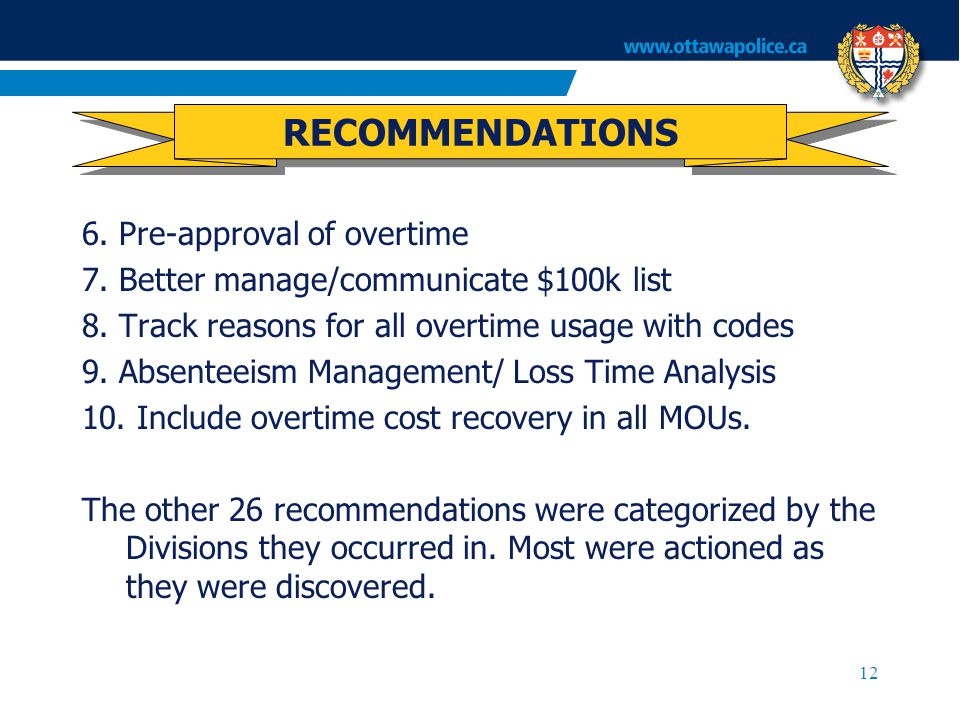 www.ottawapolice.ca

RECOMMENDATIONS

6. Pre-approval of overtime
7. Better manage/communicate \$100k list
8. Track reasons for all overtime usage with codes
9. Absenteeism Management/ Loss Time Analysis
10. Include overtime cost recovery in all MOUs.

The other 26 recommendations were categorized by the Divisions they occurred in. Most were actioned as they were discovered.

12